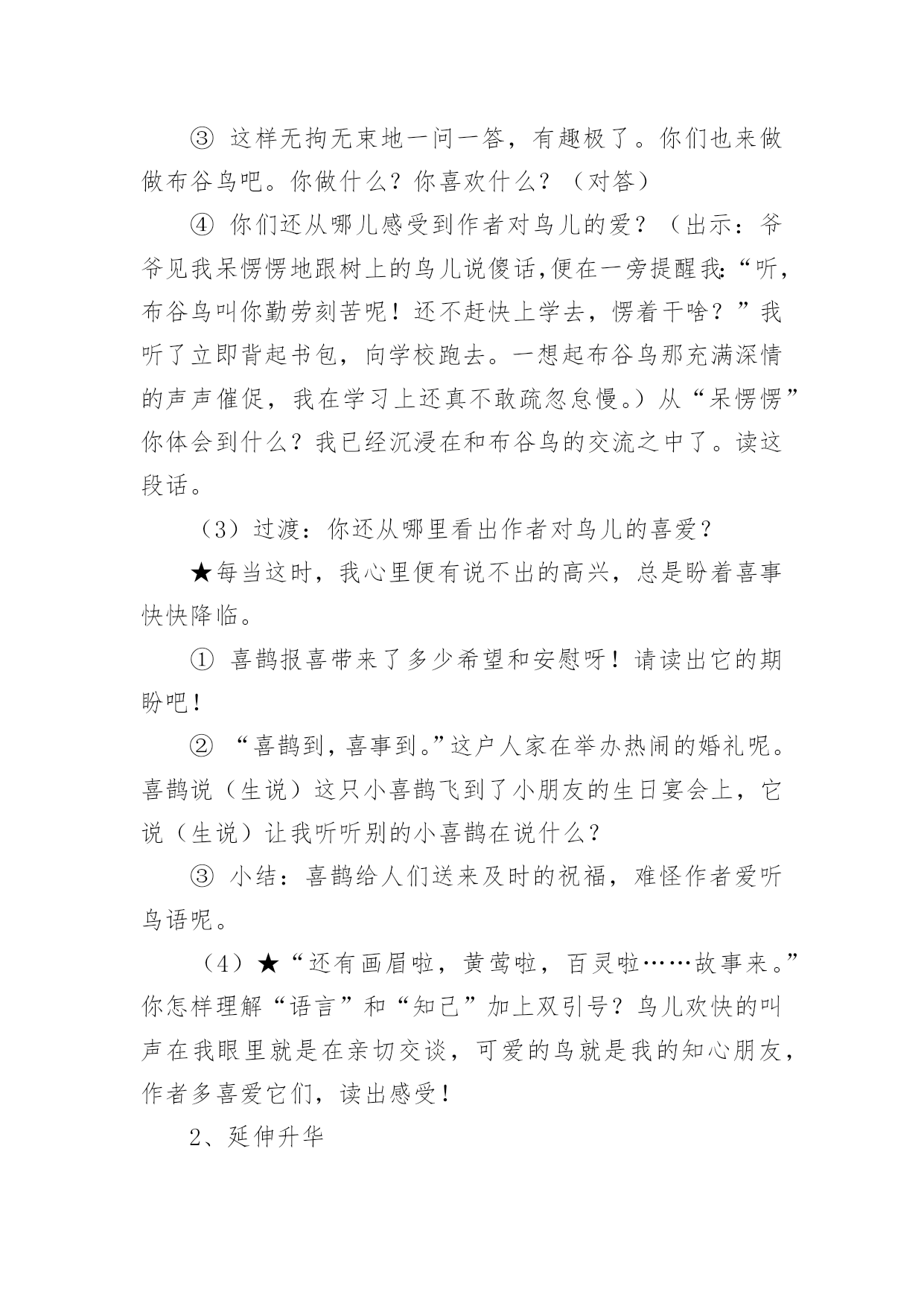 ③ 这样无拘无束地一问一答，有趣极了。你们也来做做布谷鸟吧。你做什么？你喜欢什么？（对答）

④ 你们还从哪儿感受到作者对鸟儿的爱？（出示：爷爷见我呆愣愣地跟树上的鸟儿说傻话,便在一旁提醒我:“听，布谷鸟叫你勤劳刻苦呢！还不赶快上学去，愣着干啥？”我听了立即背起书包，向学校跑去。一想起布谷鸟那充满深情的声声催促，我在学习上还真不敢疏忽怠慢。）从“呆愣愣”你体会到什么？我已经沉浸在和布谷鸟的交流之中了。读这段话。

（3）过渡：你还从哪里看出作者对鸟儿的喜爱？

★每当这时，我心里便有说不出的高兴，总是盼着喜事快快降临。

① 喜鹊报喜带来了多少希望和安慰呀！请读出它的期盼吧！

② “喜鹊到，喜事到。”这户人家在举办热闹的婚礼呢。喜鹊说（生说）这只小喜鹊飞到了小朋友的生日宴会上，它说（生说）让我听听别的小喜鹊在说什么？

③ 小结：喜鹊给人们送来及时的祝福，难怪作者爱听鸟语呢。

（4）★“还有画眉啦，黄莺啦，百灵啦……故事来。”你怎样理解“语言”和“知己”加上双引号？鸟儿欢快的叫声在我眼里就是在亲切交谈，可爱的鸟就是我的知心朋友，作者多喜爱它们，读出感受！

2、延伸升华